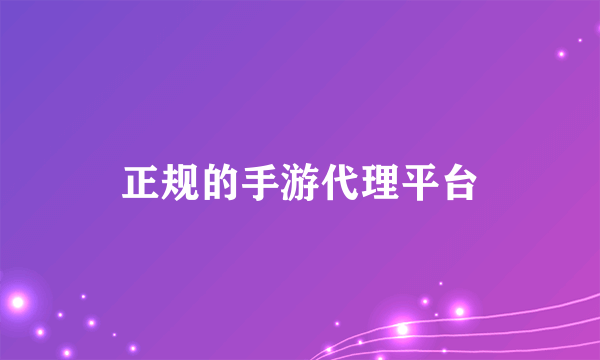 正规的手游代理平台